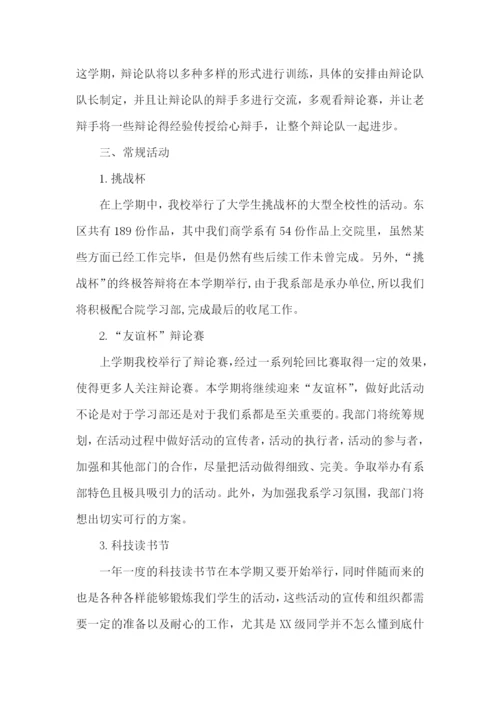 这学期，辩论队将以多种多样的形式进行训练，具体的安排由辩论队队长制定，并且让辩论队的辩手多进行交流，多观看辩论赛，并让老辩手将一些辩论得经验传授给心辩手，让整个辩论队一起进步。

三、常规活动

1. 挑战杯

在上学期中，我校举行了大学生挑战杯的大型全校性的活动。东区共有189份作品，其中我们商学系有54份作品上交院里，虽然某些方面已经工作完毕，但是仍然有些后续工作未曾完成。另外，“挑战杯”的终极答辩将在本学期举行，由于我系部是承办单位，所以我们将积极配合院学习部，完成最后的收尾工作。

2. “友谊杯”辩论赛

上学期我校举行了辩论赛，经过一系列轮回比赛取得一定的效果，使得更多人关注辩论赛。本学期将继续迎来“友谊杯”，做好此活动不论是对于学习部还是对于我们系都是至关重要的。我部门将统筹规划，在活动过程中做好活动的宣传者，活动的执行者，活动的参与者，加强和其他部门的合作，尽量把活动做得细致、完美。争取举办有系部特色且极具吸引力的活动。此外，为加强我系学习氛围，我部门将想出切实可行的方案。

3. 科技读书节

一年一度的科技读书节在本学期又要开始举行，同时伴随而来的也是各种各样能够锻炼我们学生的活动，这些活动的宣传和组织都需要一定的准备以及耐心的工作，尤其是XX级同学并不怎么懂到底什